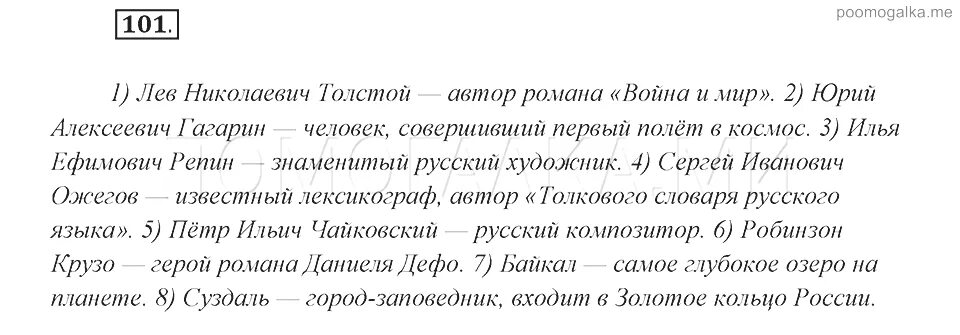 101.

poomogalka.me

1) Лев Николаевич Толстой — автор романа «Война и мир». 2) Юрий Алексеевич Гагарин — человек, совершивший первый полёт в космос. 3) Илья Ефимович Репин — знаменитый русский художник. 4) Сергей Иванович Ожегов — известный лексикограф, автор «Толкового словаря русского языка». 5) Пётр Ильич Чайковский — русский композитор. 6) Робинзон Крузо — герой романа Даниеля Дефо. 7) Байкал — самое глубокое озеро на планете. 8) Суздаль — город-заповедник, входит в Золотое кольцо России.